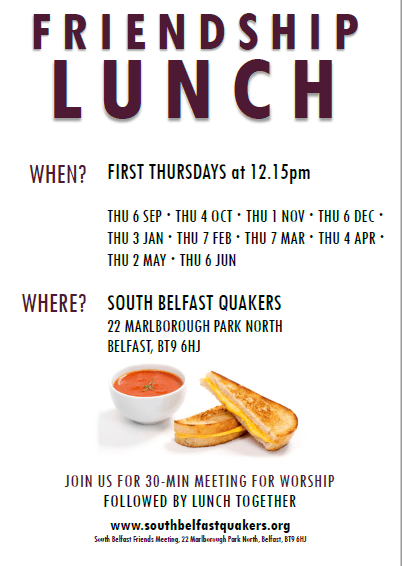 FRIENDSHIP
LUNCH

WHEN?
FIRST THURSDAYS at 12.15pm

THU 6 SEP • THU 4 OCT • THU 1 NOV • THU 6 DEC • THU 3 JAN • THU 7 FEB • THU 7 MAR • THU 4 APR • THU 2 MAY • THU 6 JUN

WHERE?
SOUTH BELFAST QUAKERS
22 MARLBOROUGH PARK NORTH
BELFAST, BT9 6HJ

JOIN US FOR 30-MIN MEETING FOR WORSHIP
FOLLOWED BY LUNCH TOGETHER

www.southbelfastquakers.org
South Belfast Friends Meeting, 22 Marlborough Park North, Belfast, BT9 6HJ